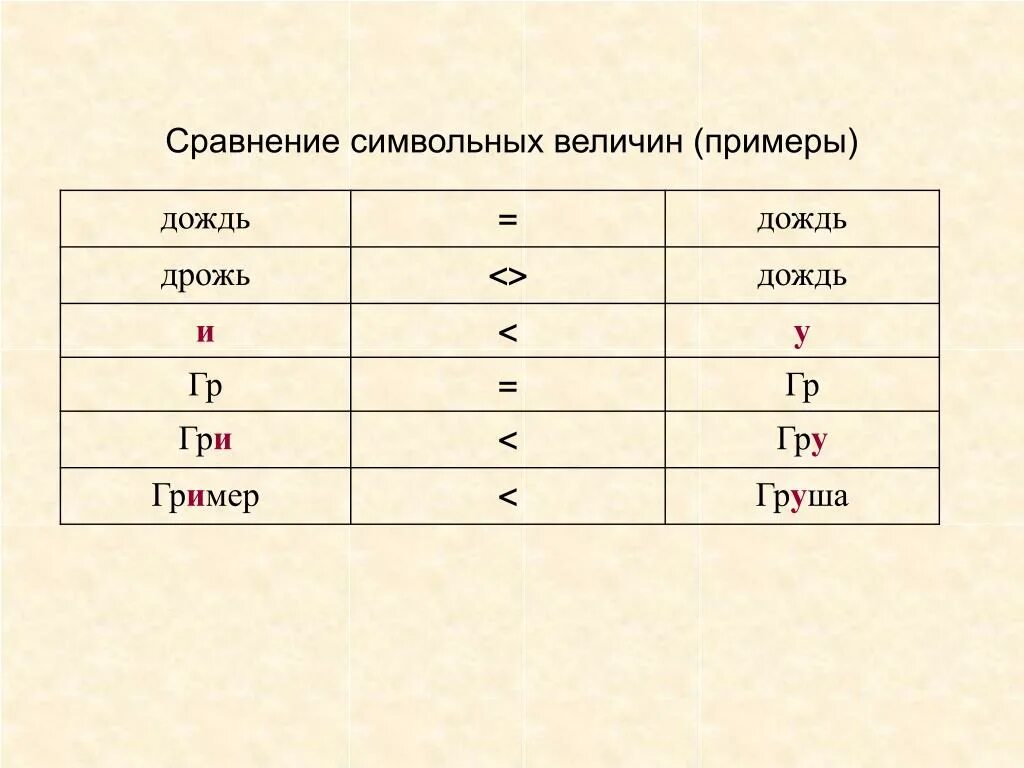 Сравнение символьных величин (примеры)

| дождь | = | дождь |
|---|---|---|
| дрожь | <> | дождь |
| и | < | у |
| Гр | = | Гр |
| Гри | < | Гру |
| Гример | < | Груша |